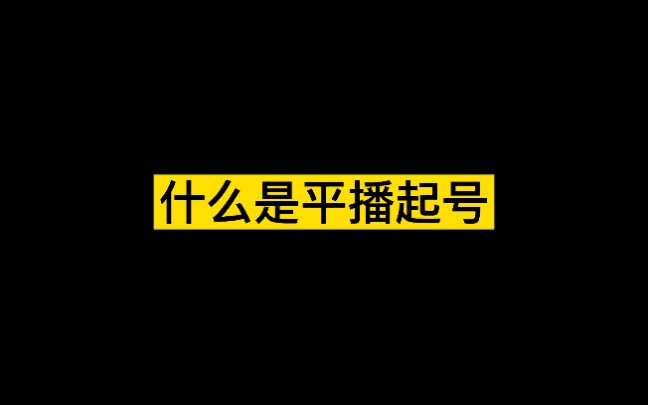 什么是平播起号